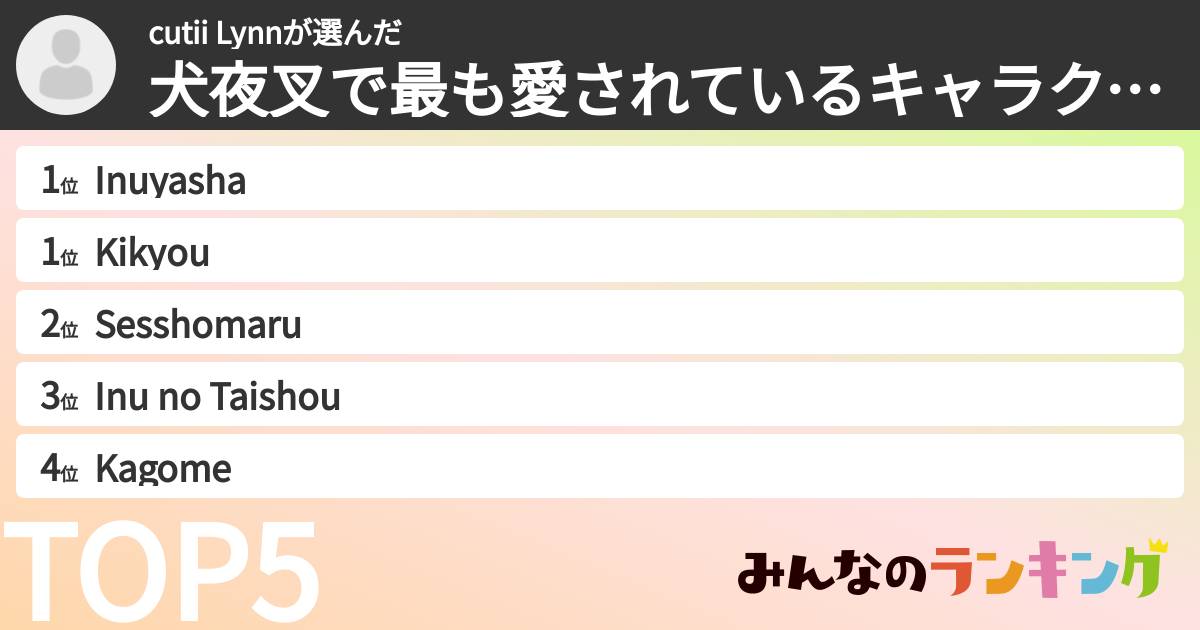 cutii Lynnが選んだ
犬夜叉で最も愛されているキャラク…

1位 Inuyasha
1位 Kikyou
2位 Sesshomaru
3位 Inu no Taishou
4位 Kagome

TOP5

みんなのランキング